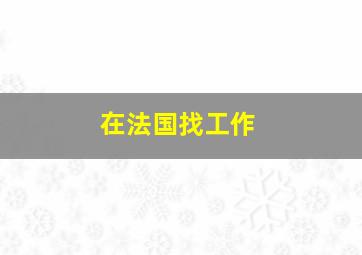 在法国找工作